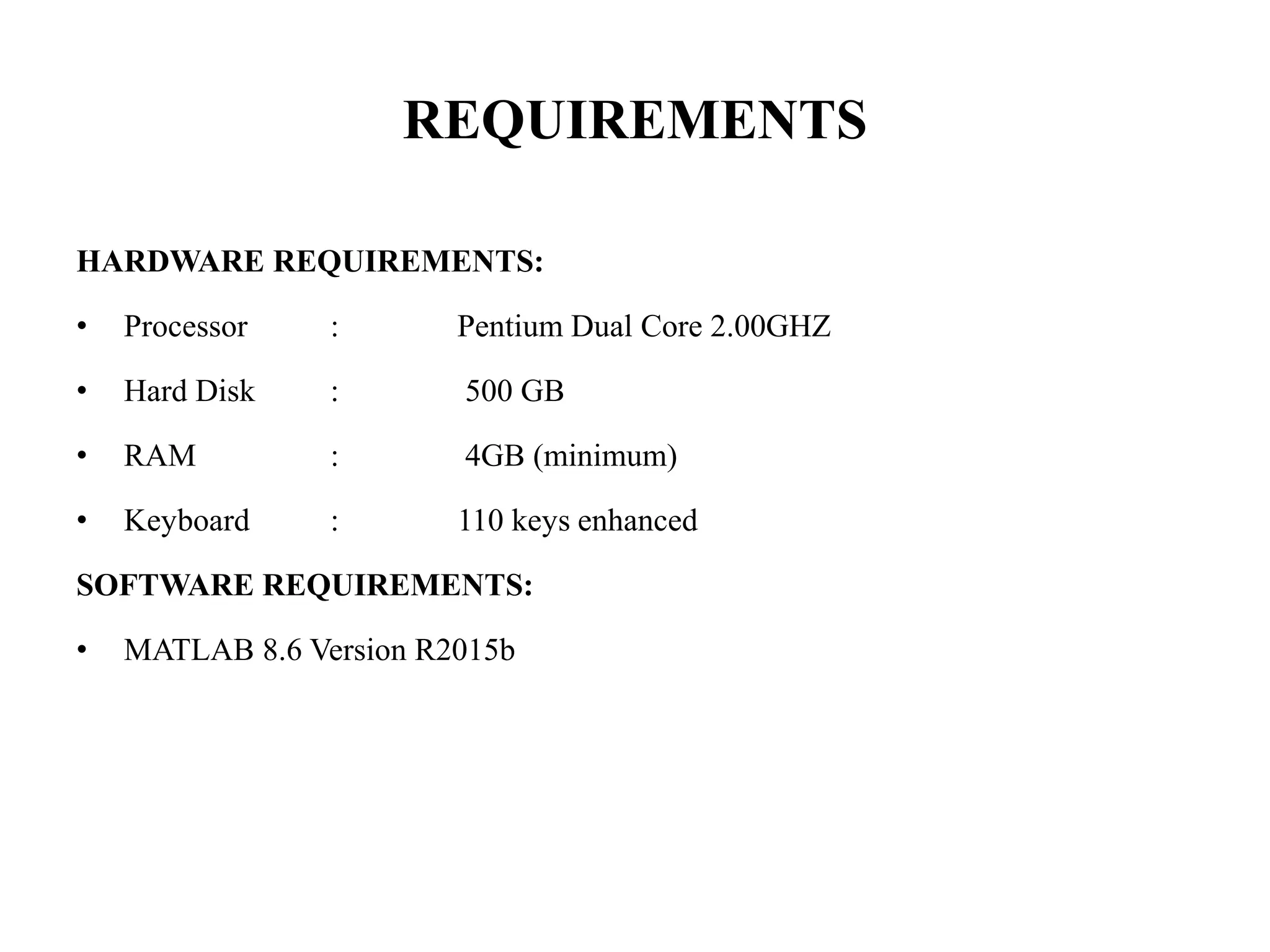 REQUIREMENTS

HARDWARE REQUIREMENTS:

• Processor : Pentium Dual Core 2.00GHZ

• Hard Disk : 500 GB

• RAM : 4GB (minimum)

• Keyboard : 110 keys enhanced

SOFTWARE REQUIREMENTS:

• MATLAB 8.6 Version R2015b